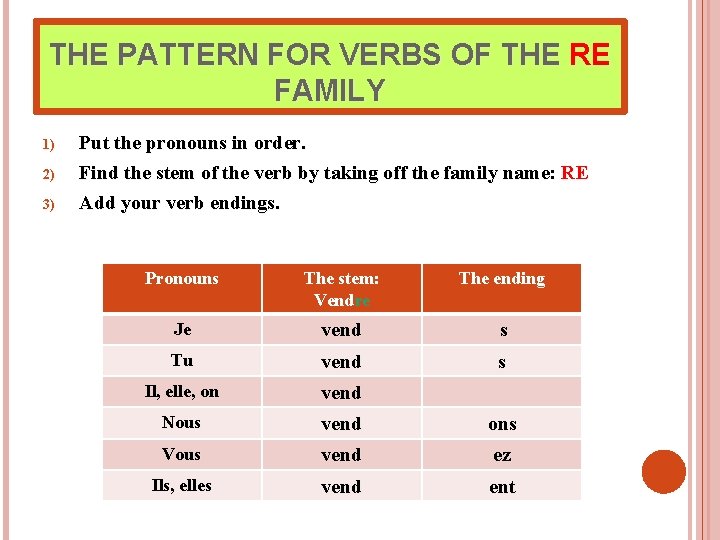 THE PATTERN FOR VERBS OF THE RE FAMILY

1) Put the pronouns in order.
2) Find the stem of the verb by taking off the family name: RE
3) Add your verb endings.

| Pronouns | The stem: Vendre | The ending |
|---|---|---|
| Je | vend | s |
| Tu | vend | s |
| Il, elle, on | vend | |
| Nous | vend | ons |
| Vous | vend | ez |
| Ils, elles | vend | ent |